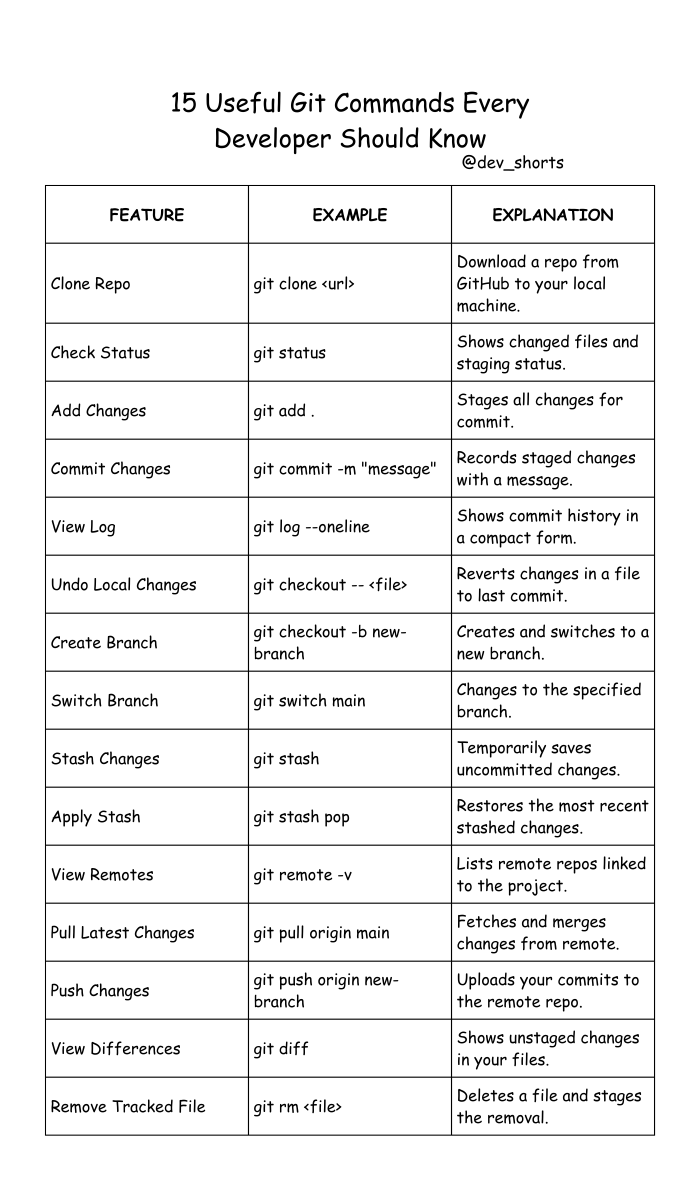 15 Useful Git Commands Every Developer Should Know

@dev_shorts

| FEATURE | EXAMPLE | EXPLANATION |
|---|---|---|
| Clone Repo | git clone <url> | Download a repo from GitHub to your local machine. |
| Check Status | git status | Shows changed files and staging status. |
| Add Changes | git add . | Stages all changes for commit. |
| Commit Changes | git commit -m "message" | Records staged changes with a message. |
| View Log | git log --oneline | Shows commit history in a compact form. |
| Undo Local Changes | git checkout -- <file> | Reverts changes in a file to last commit. |
| Create Branch | git checkout -b new-branch | Creates and switches to a new branch. |
| Switch Branch | git switch main | Changes to the specified branch. |
| Stash Changes | git stash | Temporarily saves uncommitted changes. |
| Apply Stash | git stash pop | Restores the most recent stashed changes. |
| View Remotes | git remote -v | Lists remote repos linked to the project. |
| Pull Latest Changes | git pull origin main | Fetches and merges changes from remote. |
| Push Changes | git push origin new-branch | Uploads your commits to the remote repo. |
| View Differences | git diff | Shows unstaged changes in your files. |
| Remove Tracked File | git rm <file> | Deletes a file and stages the removal. |